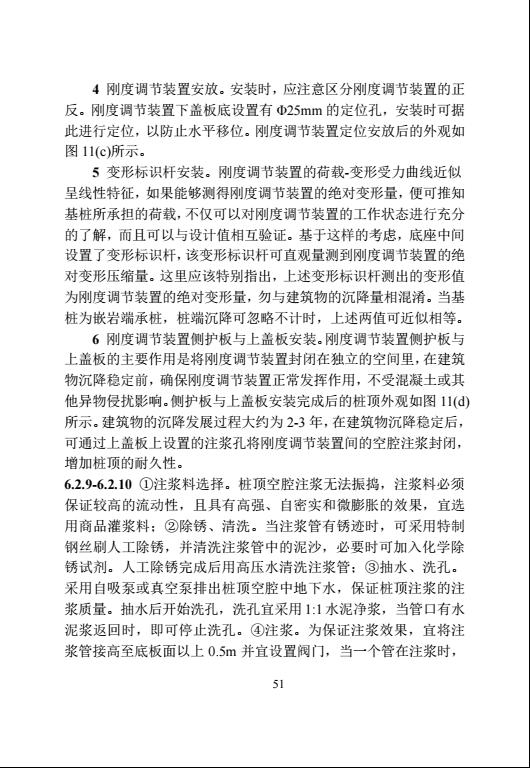 4 刚度调节装置安放。安装时，应注意区分刚度调节装置的正反。刚度调节装置下盖板底设置有 Φ25mm 的定位孔，安装时可据此进行定位，以防止水平移位。刚度调节装置定位安放后的外观如图 11(c)所示。

5 变形标识杆安装。刚度调节装置的荷载-变形受力曲线近似呈线性特征，如果能够测得刚度调节装置的绝对变形量，便可推知基桩所承担的荷载，不仅可以对刚度调节装置的工作状态进行充分的了解，而且可以与设计值相互验证。基于这样的考虑，底座中间设置了变形标识杆，该变形标识杆可直观量测到刚度调节装置的绝对变形压缩量。这里应该特别指出，上述变形标识杆测出的变形值为刚度调节装置的绝对变形量，勿与建筑物的沉降量相混淆。当基桩为嵌岩端承桩，桩端沉降可忽略不计时，上述两值可近似相等。

6 刚度调节装置侧护板与上盖板安装。刚度调节装置侧护板与上盖板的主要作用是将刚度调节装置封闭在独立的空间里，在建筑物沉降稳定前，确保刚度调节装置正常发挥作用，不受混凝土或其他异物侵扰影响。侧护板与上盖板安装完成后的桩顶外观如图 11(d)所示。建筑物的沉降发展过程大约为 2-3 年，在建筑物沉降稳定后，可通过上盖板上设置的注浆孔将刚度调节装置间的空腔注浆封闭，增加桩顶的耐久性。

6.2.9-6.2.10 ①注浆料选择。桩顶空腔注浆无法振捣，注浆料必须保证较高的流动性，且具有高强、自密实和微膨胀的效果，宜选用商品灌浆料；②除锈、清洗。当注浆管有锈迹时，可采用特制钢丝刷人工除锈，并清洗注浆管中的泥沙，必要时可加入化学除锈试剂。人工除锈完成后用高压水清洗注浆管；③抽水、洗孔。采用自吸泵或真空泵排出桩顶空腔中地下水，保证桩顶注浆的注浆质量。抽水后开始洗孔，洗孔宜采用 1:1 水泥净浆，当管口有水泥浆返回时，即可停止洗孔。④注浆。为保证注浆效果，宜将注浆管接高至底板面以上 0.5m 并宜设置阀门，当一个管在注浆时，

51